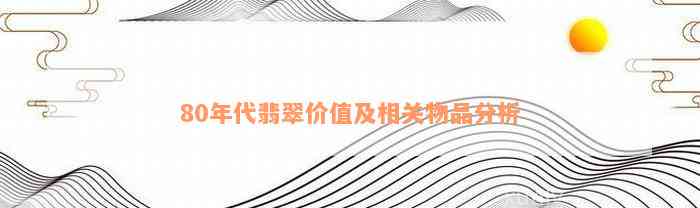 80年代翡翠价值及相关物品分析